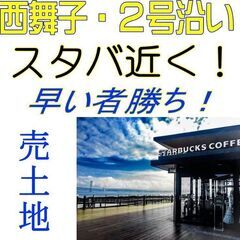 西舞子・2号沿い
スタバ近く！
早い者勝ち！
売土地
STARBUCKS COFFE